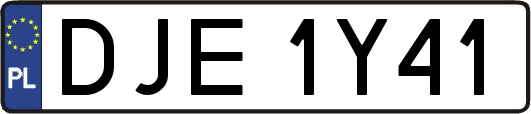 PL

DJE 1Y41